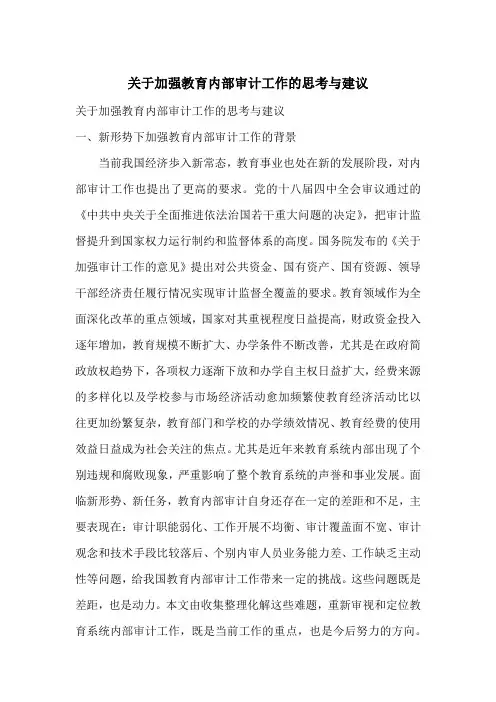 关于加强教育内部审计工作的思考与建议

关于加强教育内部审计工作的思考与建议

一、新形势下加强教育内部审计工作的背景

当前我国经济步入新常态，教育事业也处在新的发展阶段，对内部审计工作也提出了更高的要求。党的十八届四中全会审议通过的《中共中央关于全面推进依法治国若干重大问题的决定》，把审计监督提升到国家权力运行制约和监督体系的高度。国务院发布的《关于加强审计工作的意见》提出对公共资金、国有资产、国有资源、领导干部经济责任履行情况实现审计监督全覆盖的要求。教育领域作为全面深化改革的重点领域，国家对其重视程度日益提高，财政资金投入逐年增加，教育规模不断扩大、办学条件不断改善，尤其是在政府简政放权趋势下，各项权力逐渐下放和办学自主权日益扩大，经费来源的多样化以及学校参与市场经济活动愈加频繁使教育经济活动比以往更加纷繁复杂，教育部门和学校的办学绩效情况、教育经费的使用效益日益成为社会关注的焦点。尤其是近年来教育系统内部出现了个别违规和腐败现象，严重影响了整个教育系统的声誉和事业发展。面临新形势、新任务，教育内部审计自身还存在一定的差距和不足，主要表现在：审计职能弱化、工作开展不均衡、审计覆盖面不宽、审计观念和技术手段比较落后、个别内审人员业务能力差、工作缺乏主动性等问题，给我国教育内部审计工作带来一定的挑战。这些问题既是差距，也是动力。本文由收集整理化解这些难题，重新审视和定位教育系统内部审计工作，既是当前工作的重点，也是今后努力的方向。